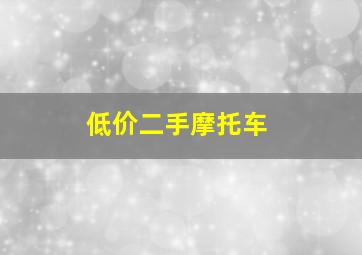 低价二手摩托车